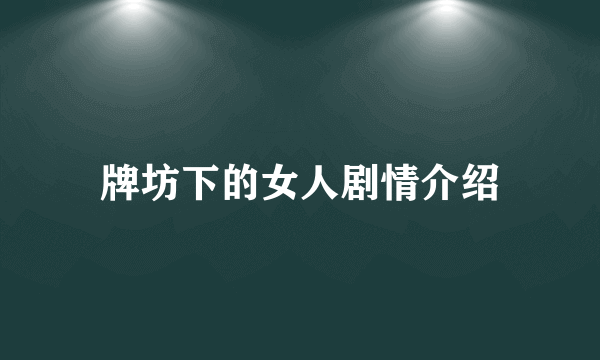 牌坊下的女人剧情介绍